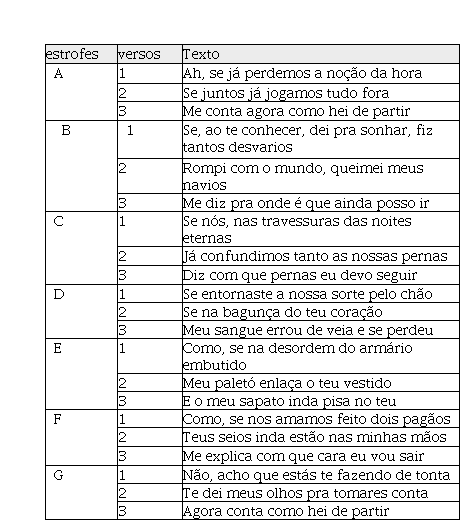 | estrofes | versos | Texto |
|---|---|---|
| A | 1 | Ah, se já perdemos a noção da hora |
| | 2 | Se juntos já jogamos tudo fora |
| | 3 | Me conta agora como hei de partir |
| B | 1 | Se, ao te conhecer, dei pra sonhar, fiz tantos desvarios |
| | 2 | Rompi com o mundo, queimei meus navios |
| | 3 | Me diz pra onde é que ainda posso ir |
| C | 1 | Se nós, nas travessuras das noites eternas |
| | 2 | Já confundimos tanto as nossas pernas |
| | 3 | Diz com que pernas eu devo seguir |
| D | 1 | Se entornaste a nossa sorte pelo chão |
| | 2 | Se na bagunça do teu coração |
| | 3 | Meu sangue errou de veia e se perdeu |
| E | 1 | Como, se na desordem do armário embutido |
| | 2 | Meu paletó enlaça o teu vestido |
| | 3 | E o meu sapato inda pisa no teu |
| F | 1 | Como, se nos amamos feito dois pagãos |
| | 2 | Teus seios inda estão nas minhas mãos |
| | 3 | Me explica com que cara eu vou sair |
| G | 1 | Não, acho que estás te fazendo de tonta |
| | 2 | Te dei meus olhos pra tomares conta |
| | 3 | Agora conta como hei de partir |